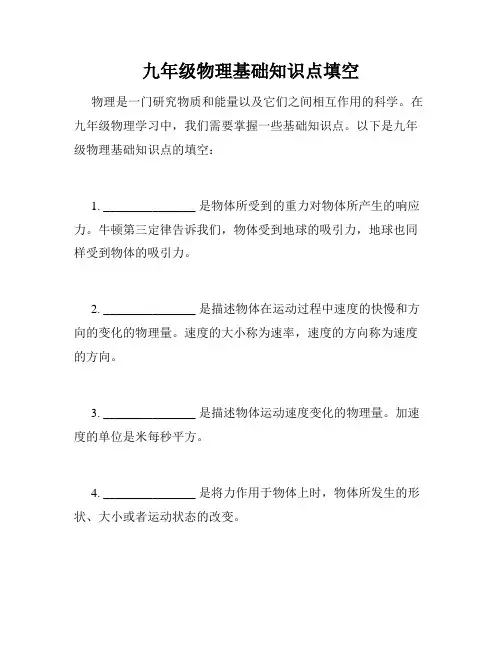 九年级物理基础知识点填空

物理是一门研究物质和能量以及它们之间相互作用的科学。在九年级物理学习中，我们需要掌握一些基础知识点。以下是九年级物理基础知识点的填空：

1. ________________ 是物体所受到的重力对物体所产生的响应力。牛顿第三定律告诉我们，物体受到地球的吸引力，地球也同样受到物体的吸引力。

2. ________________ 是描述物体在运动过程中速度的快慢和方向的变化的物理量。速度的大小称为速率，速度的方向称为速度的方向。

3. ________________ 是描述物体运动速度变化的物理量。加速度的单位是米每秒平方。

4. ________________ 是将力作用于物体上时，物体所发生的形状、大小或者运动状态的改变。